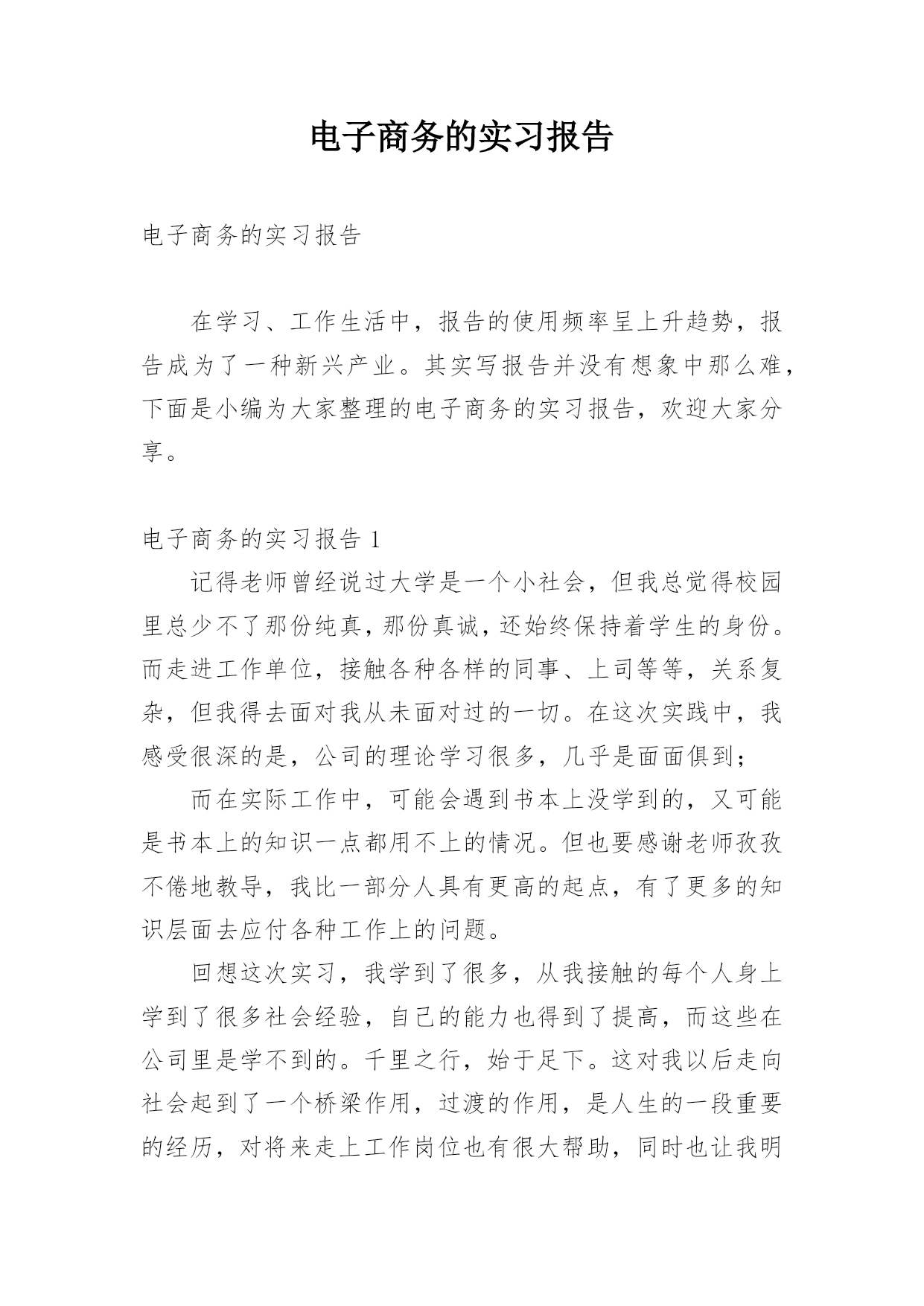 电子商务的实习报告

电子商务的实习报告

在学习、工作生活中，报告的使用频率呈上升趋势，报告成为了一种新兴产业。其实写报告并没有想象中那么难，下面是小编为大家整理的电子商务的实习报告，欢迎大家分享。

电子商务的实习报告 1

记得老师曾经说过大学是一个小社会，但我总觉得校园里总少不了那份纯真，那份真诚，还始终保持着学生的身份。而走进工作单位，接触各种各样的同事、上司等等，关系复杂，但我得去面对我从未面对过的一切。在这次实践中，我感受很深的是，公司的理论学习很多，几乎是面面俱到；

而在实际工作中，可能会遇到书本上没学到的，又可能是书本上的知识一点都用不上的情况。但也要感谢老师孜孜不倦地教导，我比一部分人具有更高的起点，有了更多的知识层面去应付各种工作上的问题。

回想这次实习，我学到了很多，从我接触的每个人身上学到了很多社会经验，自己的能力也得到了提高，而这些在公司里是学不到的。千里之行，始于足下。这对我以后走向社会起到了一个桥梁作用，过渡的作用，是人生的一段重要的经历，对将来走上工作岗位也有很大帮助，同时也让我明